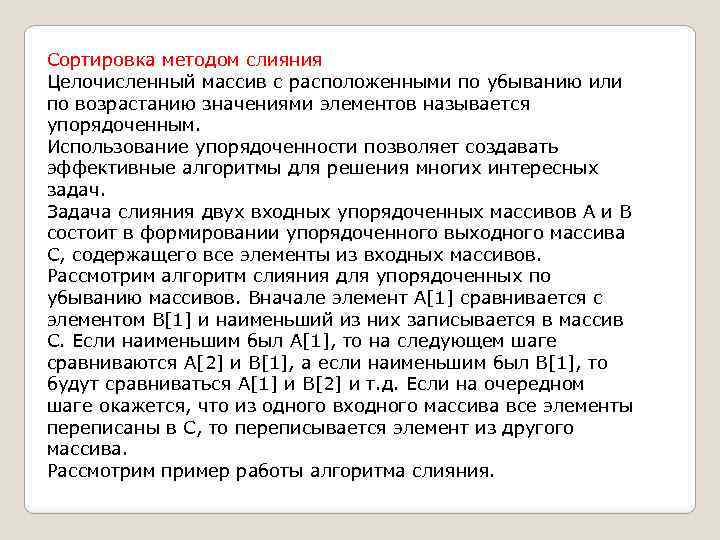 Сортировка методом слияния
Целочисленный массив с расположенными по убыванию или по возрастанию значениями элементов называется упорядоченным.
Использование упорядоченности позволяет создавать эффективные алгоритмы для решения многих интересных задач.
Задача слияния двух входных упорядоченных массивов A и B состоит в формировании упорядоченного выходного массива C, содержащего все элементы из входных массивов.
Рассмотрим алгоритм слияния для упорядоченных по убыванию массивов. Вначале элемент A[1] сравнивается с элементом B[1] и наименьший из них записывается в массив C. Если наименьшим был A[1], то на следующем шаге сравниваются A[2] и B[1], а если наименьшим был B[1], то будут сравниваться A[1] и B[2] и т.д. Если на очередном шаге окажется, что из одного входного массива все элементы переписаны в C, то переписывается элемент из другого массива.
Рассмотрим пример работы алгоритма слияния.